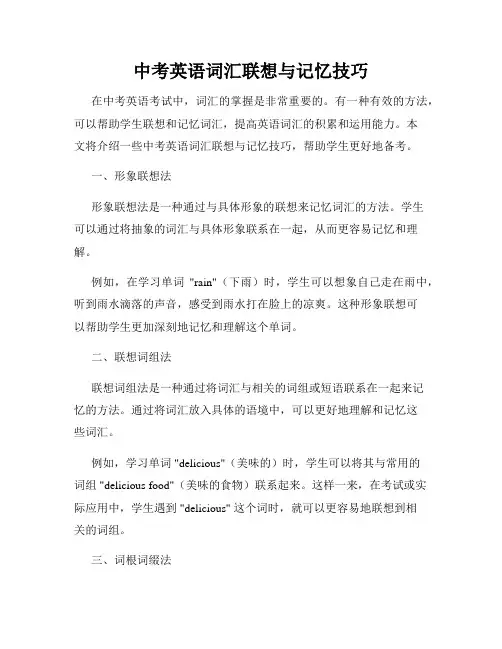 中考英语词汇联想与记忆技巧

在中考英语考试中，词汇的掌握是非常重要的。有一种有效的方法，可以帮助学生联想和记忆词汇，提高英语词汇的积累和运用能力。本文将介绍一些中考英语词汇联想与记忆技巧，帮助学生更好地备考。

一、形象联想法

形象联想法是一种通过与具体形象的联想来记忆词汇的方法。学生可以通过将抽象的词汇与具体形象联系在一起，从而更容易记忆和理解。

例如，在学习单词 "rain"（下雨）时，学生可以想象自己走在雨中，听到雨水滴落的声音，感受到雨水打在脸上的凉爽。这种形象联想可以帮助学生更加深刻地记忆和理解这个单词。

二、联想词组法

联想词组法是一种通过将词汇与相关的词组或短语联系在一起来记忆的方法。通过将词汇放入具体的语境中，可以更好地理解和记忆这些词汇。

例如，学习单词 "delicious"（美味的）时，学生可以将其与常用的词组 "delicious food"（美味的食物）联系起来。这样一来，在考试或实际应用中，学生遇到 "delicious" 这个词时，就可以更容易地联想到相关的词组。

三、词根词缀法